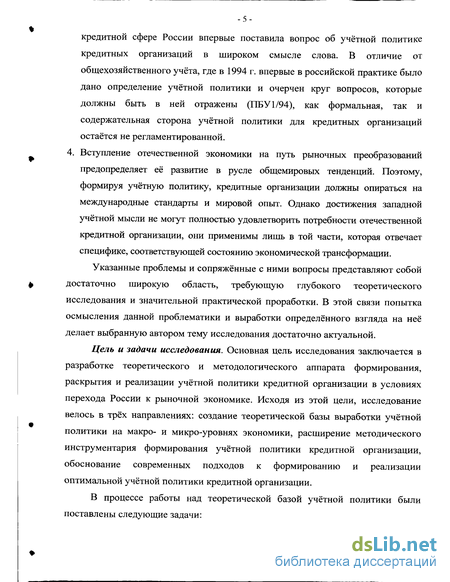 - 5 -

кредитной сфере России впервые поставила вопрос об учётной политике кредитных организаций в широком смысле слова. В отличие от общехозяйственного учёта, где в 1994 г. впервые в российской практике было дано определение учётной политики и очерчен круг вопросов, которые должны быть в ней отражены (ПБУ1/94), как формальная, так и содержательная сторона учётной политики для кредитных организаций остаётся не регламентированной.

4. Вступление отечественной экономики на путь рыночных преобразований предопределяет её развитие в русле общемировых тенденций. Поэтому, формируя учётную политику, кредитные организации должны опираться на международные стандарты и мировой опыт. Однако достижения западной учётной мысли не могут полностью удовлетворить потребности отечественной кредитной организации, они применимы лишь в той части, которая отвечает специфике, соответствующей состоянию экономической трансформации.

Указанные проблемы и сопряжённые с ними вопросы представляют собой достаточно широкую область, требующую глубокого теоретического исследования и значительной практической проработки. В этой связи попытка осмысления данной проблематики и выработки определённого взгляда на неё делает выбранную автором тему исследования достаточно актуальной.

Цель и задачи исследования. Основная цель исследования заключается в разработке теоретического и методологического аппарата формирования, раскрытия и реализации учётной политики кредитной организации в условиях перехода России к рыночной экономике. Исходя из этой цели, исследование велось в трёх направлениях: создание теоретической базы выработки учётной политики на макро- и микро-уровнях экономики, расширение методического инструментария формирования учётной политики кредитной организации, обоснование современных подходов к формированию и реализации оптимальной учётной политики кредитной организации.

В процессе работы над теоретической базой учётной политики были поставлены следующие задачи:

dsLib.net
библиотека диссертаций